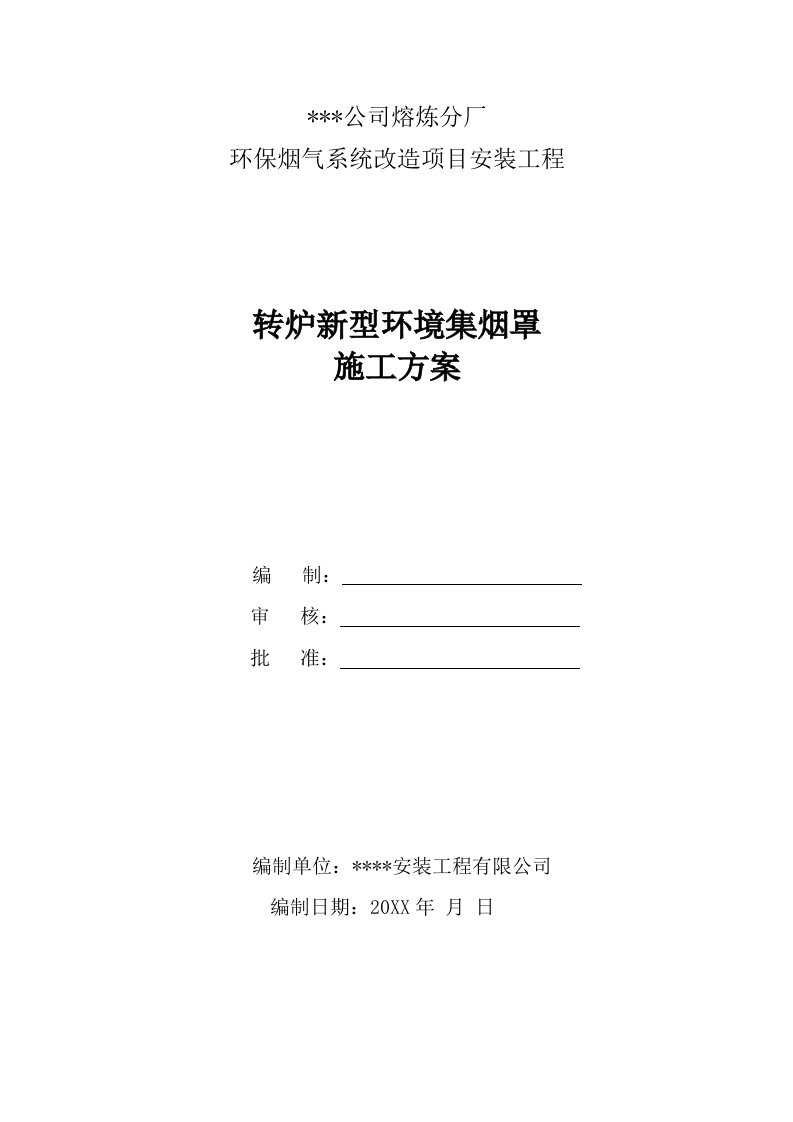 ***公司熔炼分厂
环保烟气系统改造项目安装工程

转炉新型环境集烟罩
施工方案

编　制：

审　核：

批　准：

编制单位：****安装工程有限公司
编制日期：20XX 年 月 日